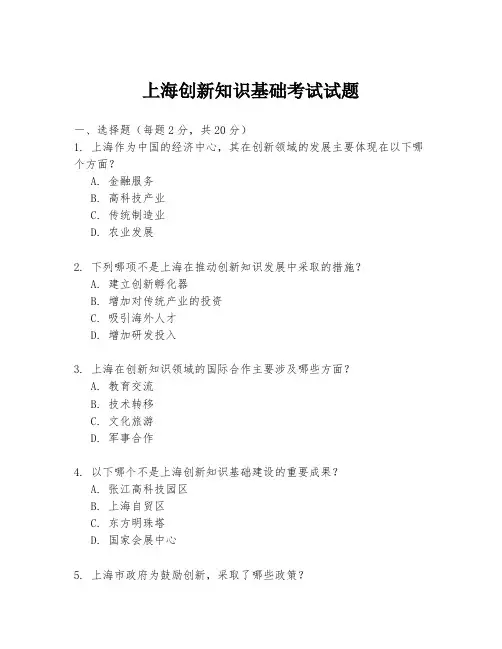 上海创新知识基础考试试题

一、选择题（每题 2 分，共 20 分）

1. 上海作为中国的经济中心，其在创新领域的发展主要体现在以下哪个方面？
A. 金融服务
B. 高科技产业
C. 传统制造业
D. 农业发展

2. 下列哪项不是上海在推动创新知识发展中采取的措施？
A. 建立创新孵化器
B. 增加对传统产业的投资
C. 吸引海外人才
D. 增加研发投入

3. 上海在创新知识领域的国际合作主要涉及哪些方面？
A. 教育交流
B. 技术转移
C. 文化旅游
D. 军事合作

4. 以下哪个不是上海创新知识基础建设的重要成果？
A. 张江高科技园区
B. 上海自贸区
C. 东方明珠塔
D. 国家会展中心

5. 上海市政府为鼓励创新，采取了哪些政策？